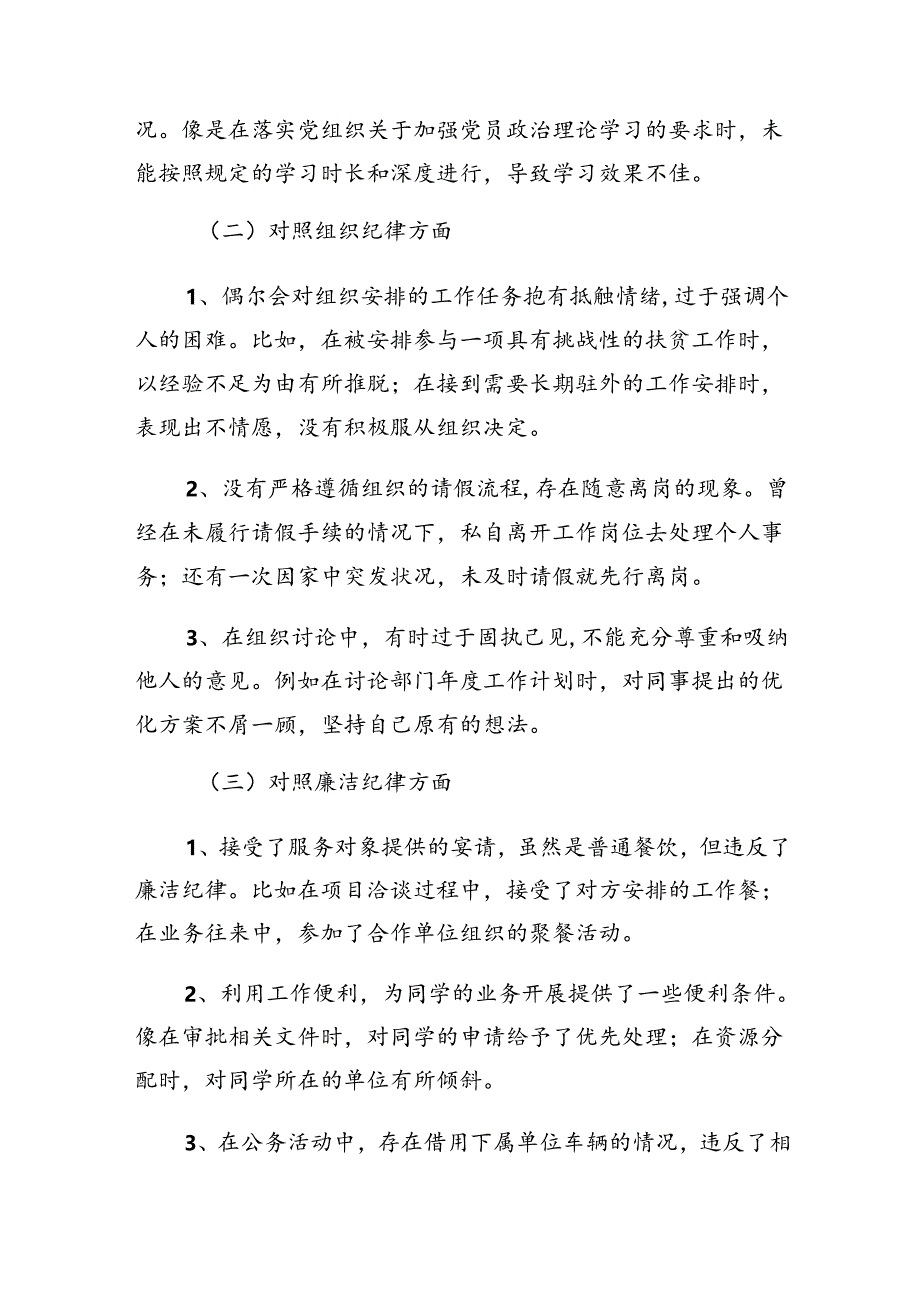 况。像是在落实党组织关于加强党员政治理论学习的要求时，未能按照规定的学习时长和深度进行，导致学习效果不佳。

（二）对照组织纪律方面

1、偶尔会对组织安排的工作任务抱有抵触情绪，过于强调个人的困难。比如，在被安排参与一项具有挑战性的扶贫工作时，以经验不足为由有所推脱；在接到需要长期驻外的工作安排时，表现出不情愿，没有积极服从组织决定。

2、没有严格遵循组织的请假流程，存在随意离岗的现象。曾经在未履行请假手续的情况下，私自离开工作岗位去处理个人事务；还有一次因家中突发状况，未及时请假就先行离岗。

3、在组织讨论中，有时过于固执己见，不能充分尊重和吸纳他人的意见。例如在讨论部门年度工作计划时，对同事提出的优化方案不屑一顾，坚持自己原有的想法。

（三）对照廉洁纪律方面

1、接受了服务对象提供的宴请，虽然是普通餐饮，但违反了廉洁纪律。比如在项目洽谈过程中，接受了对方安排的工作餐；在业务往来中，参加了合作单位组织的聚餐活动。

2、利用工作便利，为同学的业务开展提供了一些便利条件。像在审批相关文件时，对同学的申请给予了优先处理；在资源分配时，对同学所在的单位有所倾斜。

3、在公务活动中，存在借用下属单位车辆的情况，违反了相